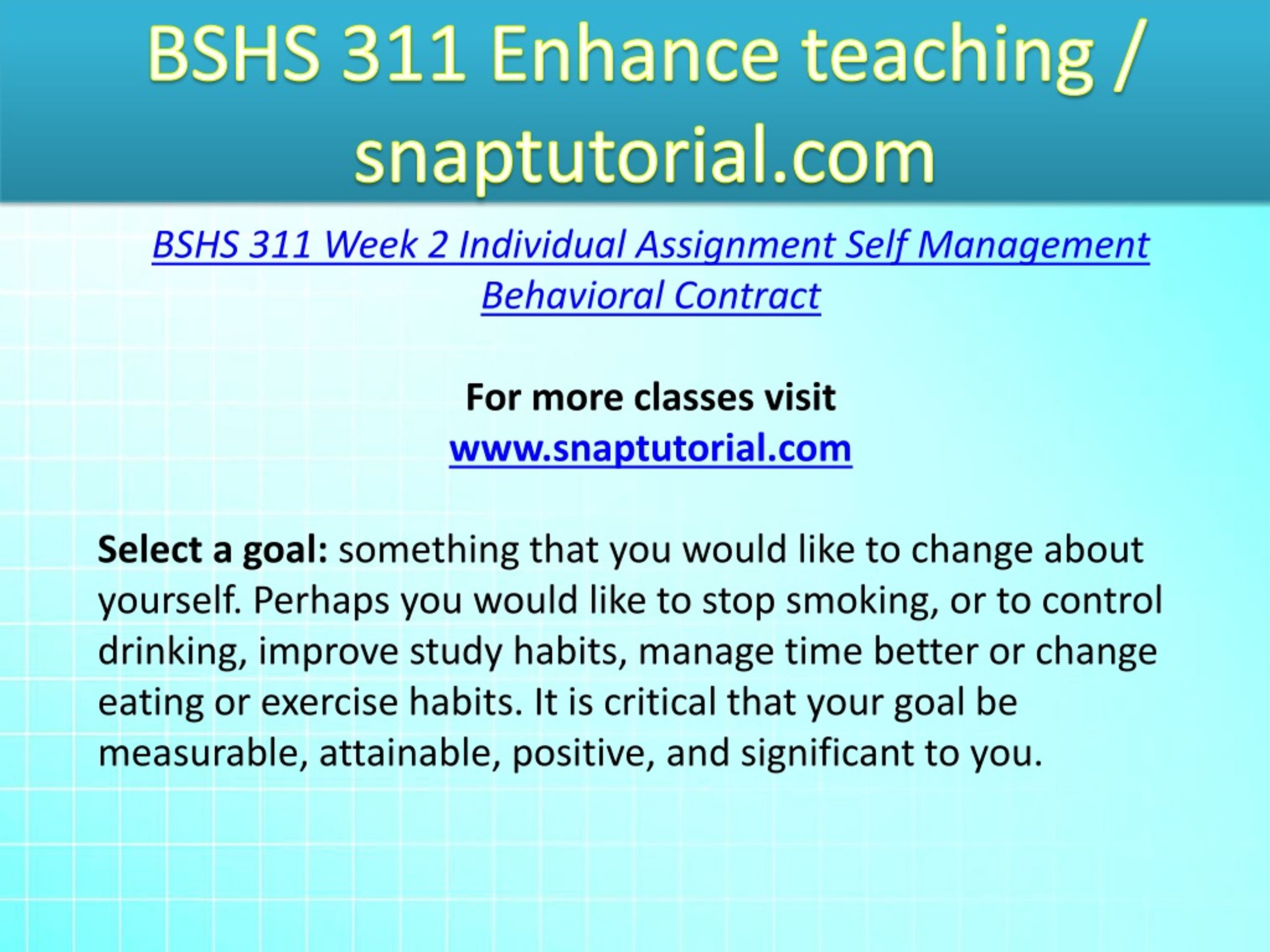 BSHS 311 Enhance teaching / snaptutorial.com

BSHS 311 Week 2 Individual Assignment Self Management Behavioral Contract

For more classes visit
www.snaptutorial.com

Select a goal: something that you would like to change about yourself. Perhaps you would like to stop smoking, or to control drinking, improve study habits, manage time better or change eating or exercise habits. It is critical that your goal be measurable, attainable, positive, and significant to you.